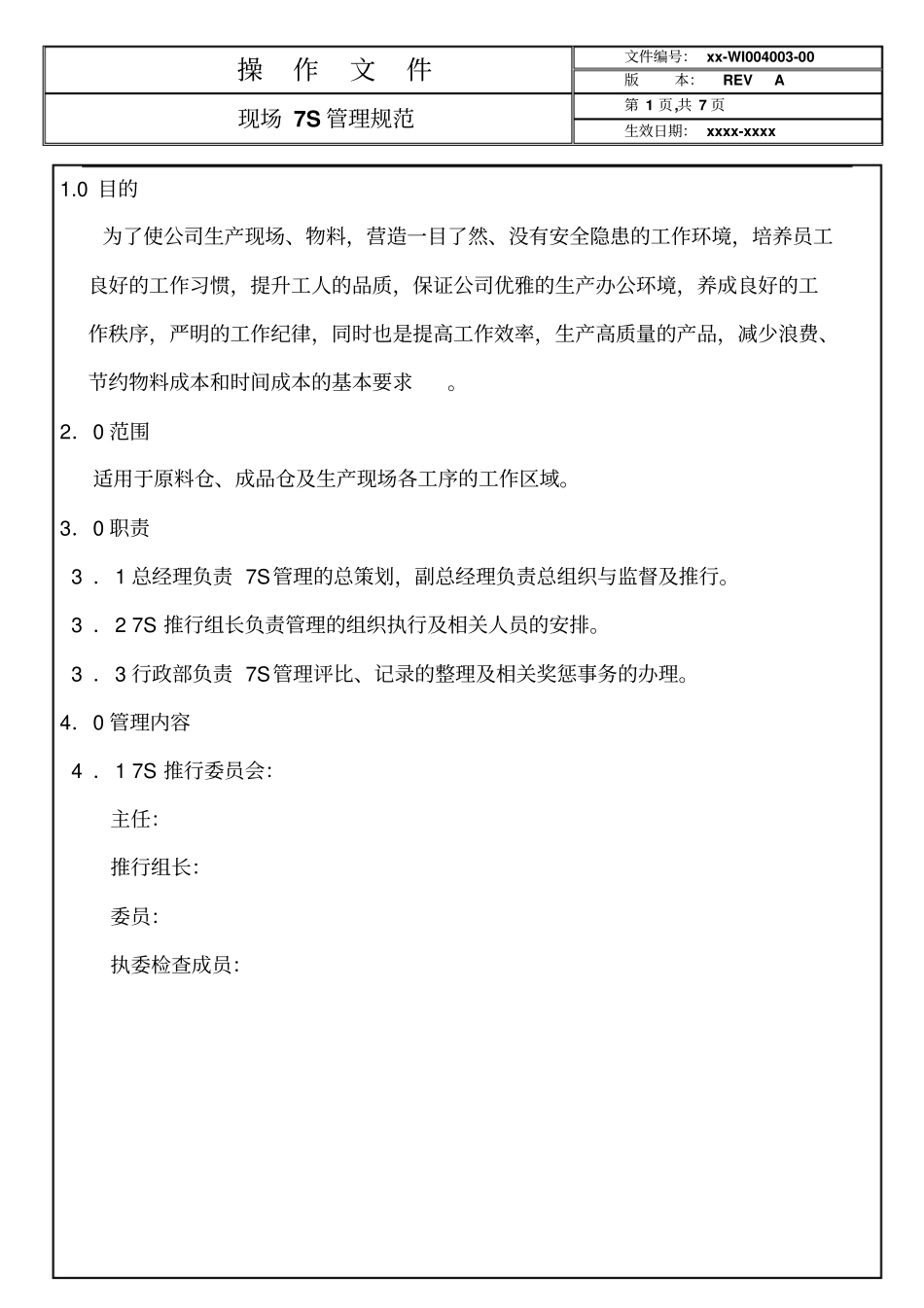 | 操 作 文 件 | 文件编号: xx-WI004003-00 |
|---|---|
| | 版 本: REV A |
| 现场 7S 管理规范 | 第 1 页,共 7 页 |
| | 生效日期: xxxx-xxxx |

1.0 目的

为了使公司生产现场、物料，营造一目了然、没有安全隐患的工作环境，培养员工良好的工作习惯，提升工人的品质，保证公司优雅的生产办公环境，养成良好的工作秩序，严明的工作纪律，同时也是提高工作效率，生产高质量的产品，减少浪费、节约物料成本和时间成本的基本要求 。

2. 0 范围

适用于原料仓、成品仓及生产现场各工序的工作区域。

3. 0 职责

3 . 1 总经理负责 7S 管理的总策划，副总经理负责总组织与监督及推行。

3 . 2 7S 推行组长负责管理的组织执行及相关人员的安排。

3 . 3 行政部负责 7S 管理评比、记录的整理及相关奖惩事务的办理。

4. 0 管理内容

4 . 1 7S 推行委员会:

主任:

推行组长:

委员:

执委检查成员: